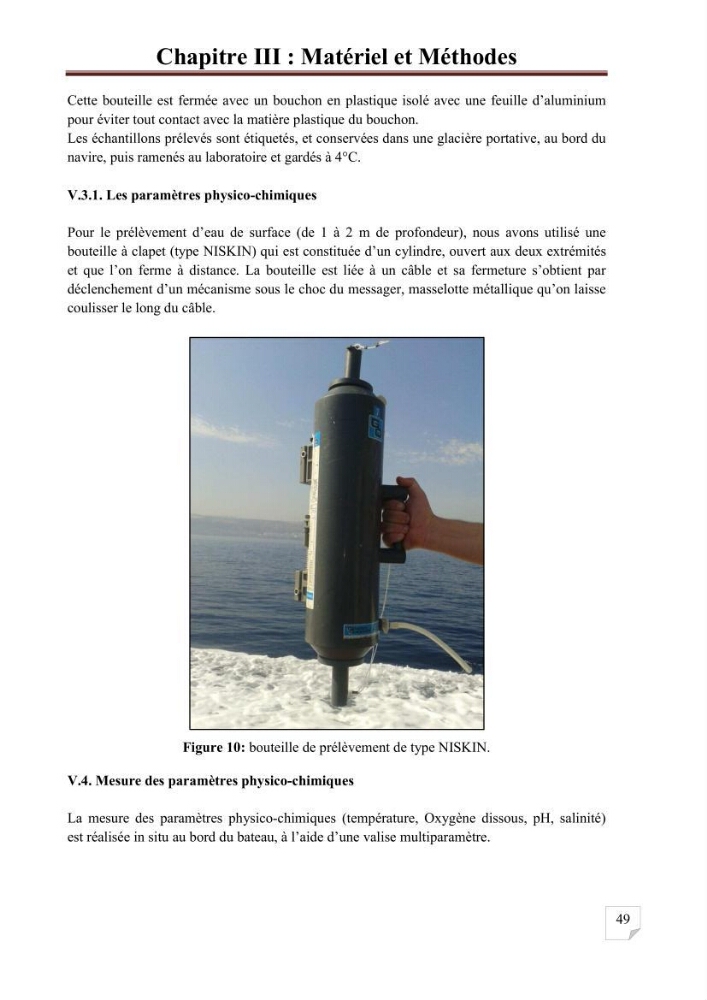 Chapitre III : Matériel et Méthodes

Cette bouteille est fermée avec un bouchon en plastique isolé avec une feuille d'aluminium pour éviter tout contact avec la matière plastique du bouchon.
Les échantillons prélevés sont étiquetés, et conservées dans une glacière portative, au bord du navire, puis ramenés au laboratoire et gardés à 4°C.

V.3.1. Les paramètres physico-chimiques

Pour le prélèvement d'eau de surface (de 1 à 2 m de profondeur), nous avons utilisé une bouteille à clapet (type NISKIN) qui est constituée d'un cylindre, ouvert aux deux extrémités et que l'on ferme à distance. La bouteille est liée à un câble et sa fermeture s'obtient par déclenchement d'un mécanisme sous le choc du messager, masselotte métallique qu'on laisse coulisser le long du câble.

Figure 10: bouteille de prélèvement de type NISKIN.

V.4. Mesure des paramètres physico-chimiques

La mesure des paramètres physico-chimiques (température, Oxygène dissous, pH, salinité) est réalisée in situ au bord du bateau, à l'aide d'une valise multiparamètre.

49